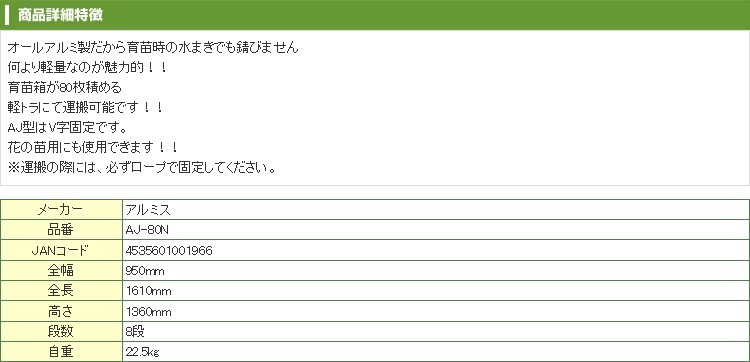 商品詳細特徴

オールアルミ製だから育苗時の水まきでも錆びません
何より軽量なのが魅力的！！
育苗箱が80枚積める
軽トラにて運搬可能です！！
AJ型はV字固定です。
花の苗用にも使用できます！！
※運搬の際には、必ずロープで固定してください。

| メーカー | アルミス |
|---|---|
| 品番 | AJ-80N |
| JANコード | 4535601001966 |
| 全幅 | 950mm |
| 全長 | 1610mm |
| 高さ | 1360mm |
| 段数 | 8段 |
| 自重 | 22.5kg |